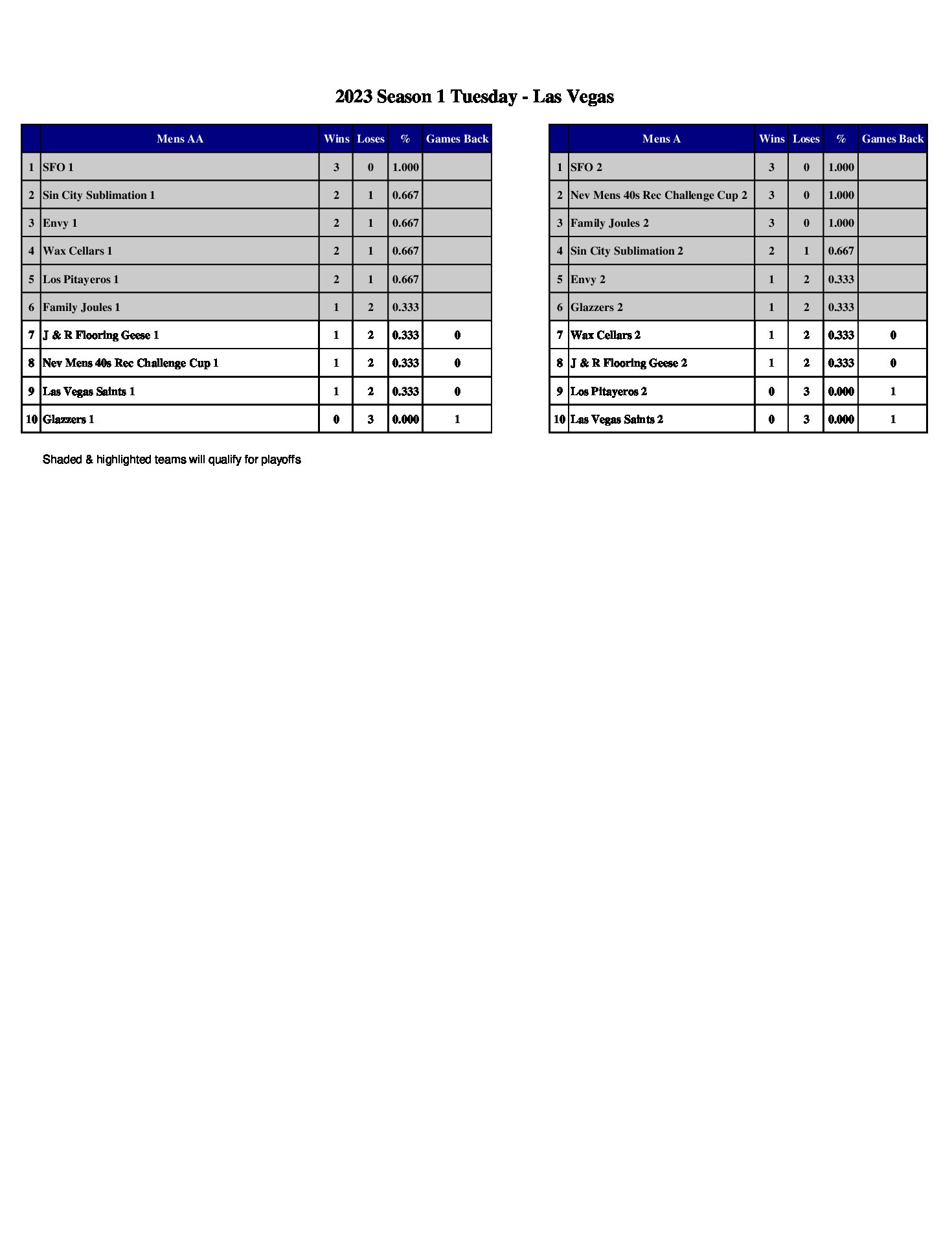 2023 Season 1 Tuesday - Las Vegas

| | Mens AA | Wins | Loses | % | Games Back |
|---|---|---|---|---|---|
| 1 | SFO 1 | 3 | 0 | 1.000 | |
| 2 | Sin City Sublimation 1 | 2 | 1 | 0.667 | |
| 3 | Envy 1 | 2 | 1 | 0.667 | |
| 4 | Wax Cellars 1 | 2 | 1 | 0.667 | |
| 5 | Los Pitayeros 1 | 2 | 1 | 0.667 | |
| 6 | Family Joules 1 | 1 | 2 | 0.333 | |
| 7 | J & R Flooring Geese 1 | 1 | 2 | 0.333 | 0 |
| 8 | Nev Mens 40s Rec Challenge Cup 1 | 1 | 2 | 0.333 | 0 |
| 9 | Las Vegas Saints 1 | 1 | 2 | 0.333 | 0 |
| 10 | Glazzers 1 | 0 | 3 | 0.000 | 1 |

| | Mens A | Wins | Loses | % | Games Back |
|---|---|---|---|---|---|
| 1 | SFO 2 | 3 | 0 | 1.000 | |
| 2 | Nev Mens 40s Rec Challenge Cup 2 | 3 | 0 | 1.000 | |
| 3 | Family Joules 2 | 3 | 0 | 1.000 | |
| 4 | Sin City Sublimation 2 | 2 | 1 | 0.667 | |
| 5 | Envy 2 | 1 | 2 | 0.333 | |
| 6 | Glazzers 2 | 1 | 2 | 0.333 | |
| 7 | Wax Cellars 2 | 1 | 2 | 0.333 | 0 |
| 8 | J & R Flooring Geese 2 | 1 | 2 | 0.333 | 0 |
| 9 | Los Pitayeros 2 | 0 | 3 | 0.000 | 1 |
| 10 | Las Vegas Saints 2 | 0 | 3 | 0.000 | 1 |

Shaded & highlighted teams will qualify for playoffs